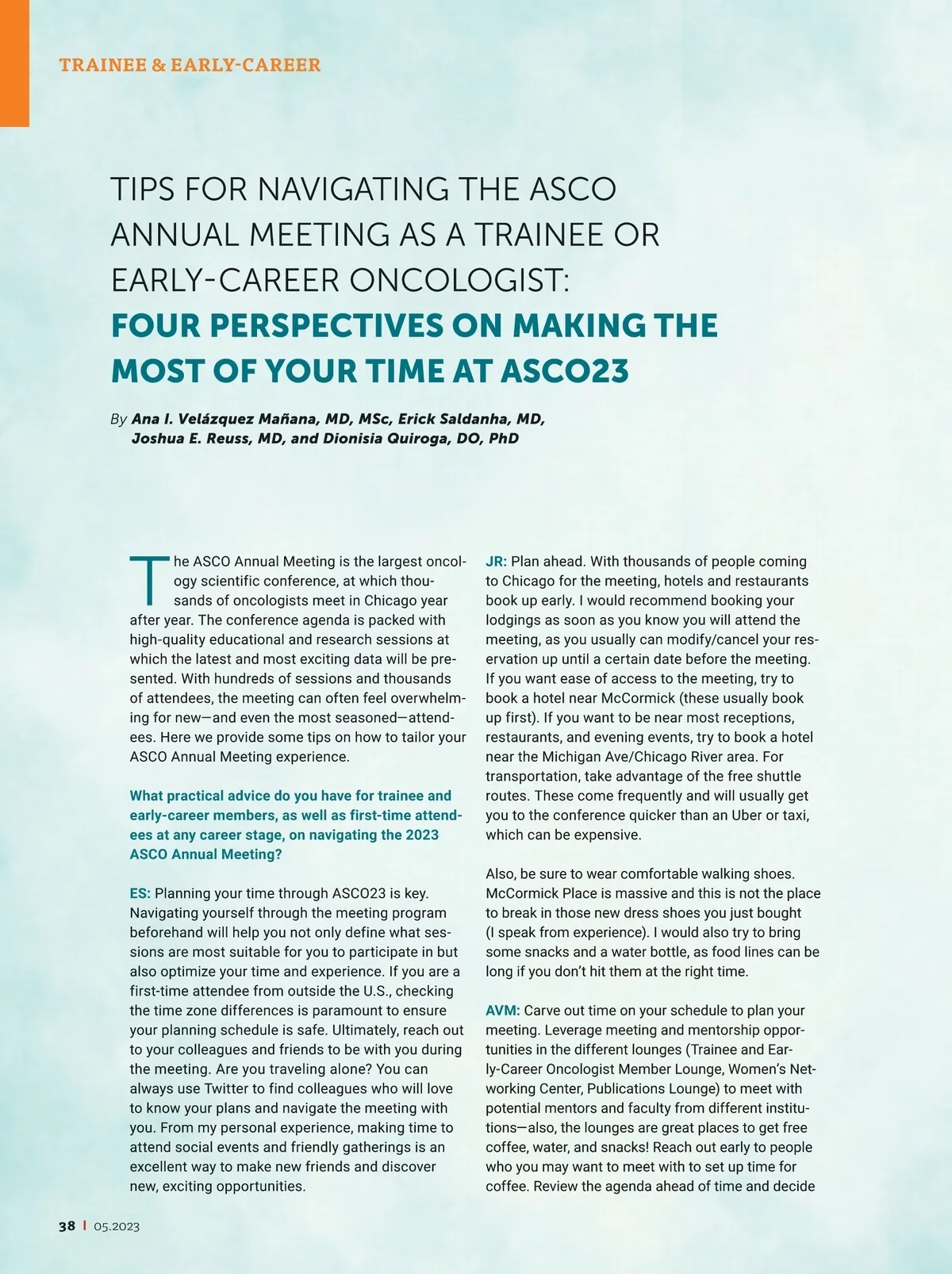 TRAINEE & EARLY-CAREER

TIPS FOR NAVIGATING THE ASCO ANNUAL MEETING AS A TRAINEE OR EARLY-CAREER ONCOLOGIST:
FOUR PERSPECTIVES ON MAKING THE MOST OF YOUR TIME AT ASCO23

By Ana I. Velázquez Mañana, MD, MSc, Erick Saldanha, MD, Joshua E. Reuss, MD, and Dionisia Quiroga, DO, PhD

The ASCO Annual Meeting is the largest oncology scientific conference, at which thousands of oncologists meet in Chicago year after year. The conference agenda is packed with high-quality educational and research sessions at which the latest and most exciting data will be presented. With hundreds of sessions and thousands of attendees, the meeting can often feel overwhelming for new—and even the most seasoned—attendees. Here we provide some tips on how to tailor your ASCO Annual Meeting experience.

What practical advice do you have for trainee and early-career members, as well as first-time attendees at any career stage, on navigating the 2023 ASCO Annual Meeting?

ES: Planning your time through ASCO23 is key. Navigating yourself through the meeting program beforehand will help you not only define what sessions are most suitable for you to participate in but also optimize your time and experience. If you are a first-time attendee from outside the U.S., checking the time zone differences is paramount to ensure your planning schedule is safe. Ultimately, reach out to your colleagues and friends to be with you during the meeting. Are you traveling alone? You can always use Twitter to find colleagues who will love to know your plans and navigate the meeting with you. From my personal experience, making time to attend social events and friendly gatherings is an excellent way to make new friends and discover new, exciting opportunities.

JR: Plan ahead. With thousands of people coming to Chicago for the meeting, hotels and restaurants book up early. I would recommend booking your lodgings as soon as you know you will attend the meeting, as you usually can modify/cancel your reservation up until a certain date before the meeting. If you want ease of access to the meeting, try to book a hotel near McCormick (these usually book up first). If you want to be near most receptions, restaurants, and evening events, try to book a hotel near the Michigan Ave/Chicago River area. For transportation, take advantage of the free shuttle routes. These come frequently and will usually get you to the conference quicker than an Uber or taxi, which can be expensive.

Also, be sure to wear comfortable walking shoes. McCormick Place is massive and this is not the place to break in those new dress shoes you just bought (I speak from experience). I would also try to bring some snacks and a water bottle, as food lines can be long if you don't hit them at the right time.

AVM: Carve out time on your schedule to plan your meeting. Leverage meeting and mentorship opportunities in the different lounges (Trainee and Early-Career Oncologist Member Lounge, Women's Networking Center, Publications Lounge) to meet with potential mentors and faculty from different institutions—also, the lounges are great places to get free coffee, water, and snacks! Reach out early to people who you may want to meet with to set up time for coffee. Review the agenda ahead of time and decide

38 | 05.2023